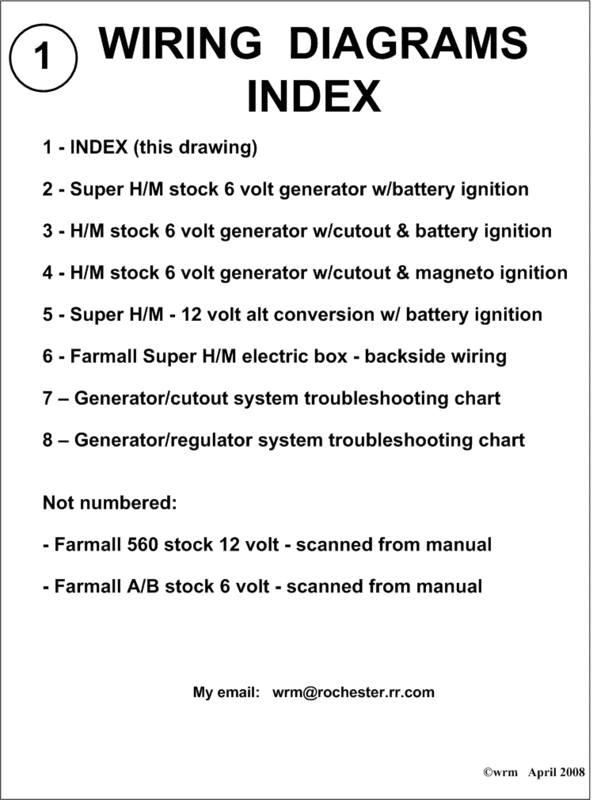 1

WIRING DIAGRAMS INDEX

1 - INDEX (this drawing)

2 - Super H/M stock 6 volt generator w/battery ignition

3 - H/M stock 6 volt generator w/cutout & battery ignition

4 - H/M stock 6 volt generator w/cutout & magneto ignition

5 - Super H/M - 12 volt alt conversion w/ battery ignition

6 - Farmall Super H/M electric box - backside wiring

7 – Generator/cutout system troubleshooting chart

8 – Generator/regulator system troubleshooting chart

Not numbered:

- Farmall 560 stock 12 volt - scanned from manual

- Farmall A/B stock 6 volt - scanned from manual

My email: wrm@rochester.rr.com

©wrm April 2008